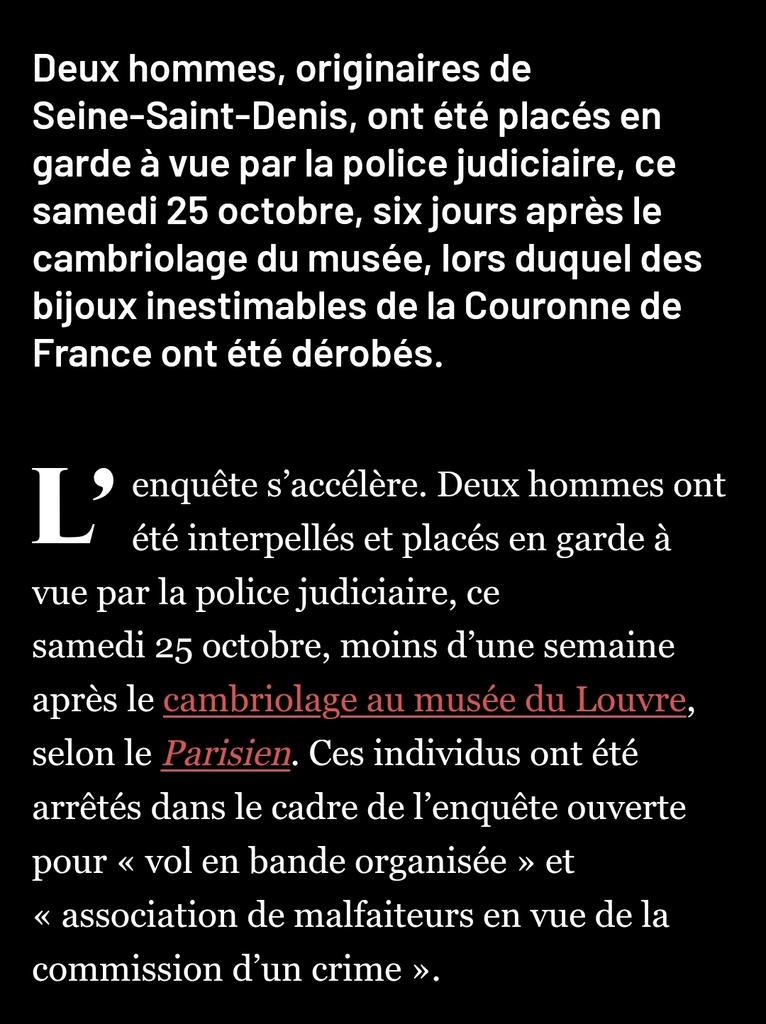 Deux hommes, originaires de Seine-Saint-Denis, ont été placés en garde à vue par la police judiciaire, ce samedi 25 octobre, six jours après le cambriolage du musée, lors duquel des bijoux inestimables de la Couronne de France ont été dérobés.

L’enquête s’accélère. Deux hommes ont été interpellés et placés en garde à vue par la police judiciaire, ce samedi 25 octobre, moins d’une semaine après le cambriolage au musée du Louvre, selon le Parisien. Ces individus ont été arrêtés dans le cadre de l’enquête ouverte pour « vol en bande organisée » et « association de malfaiteurs en vue de la commission d’un crime ».